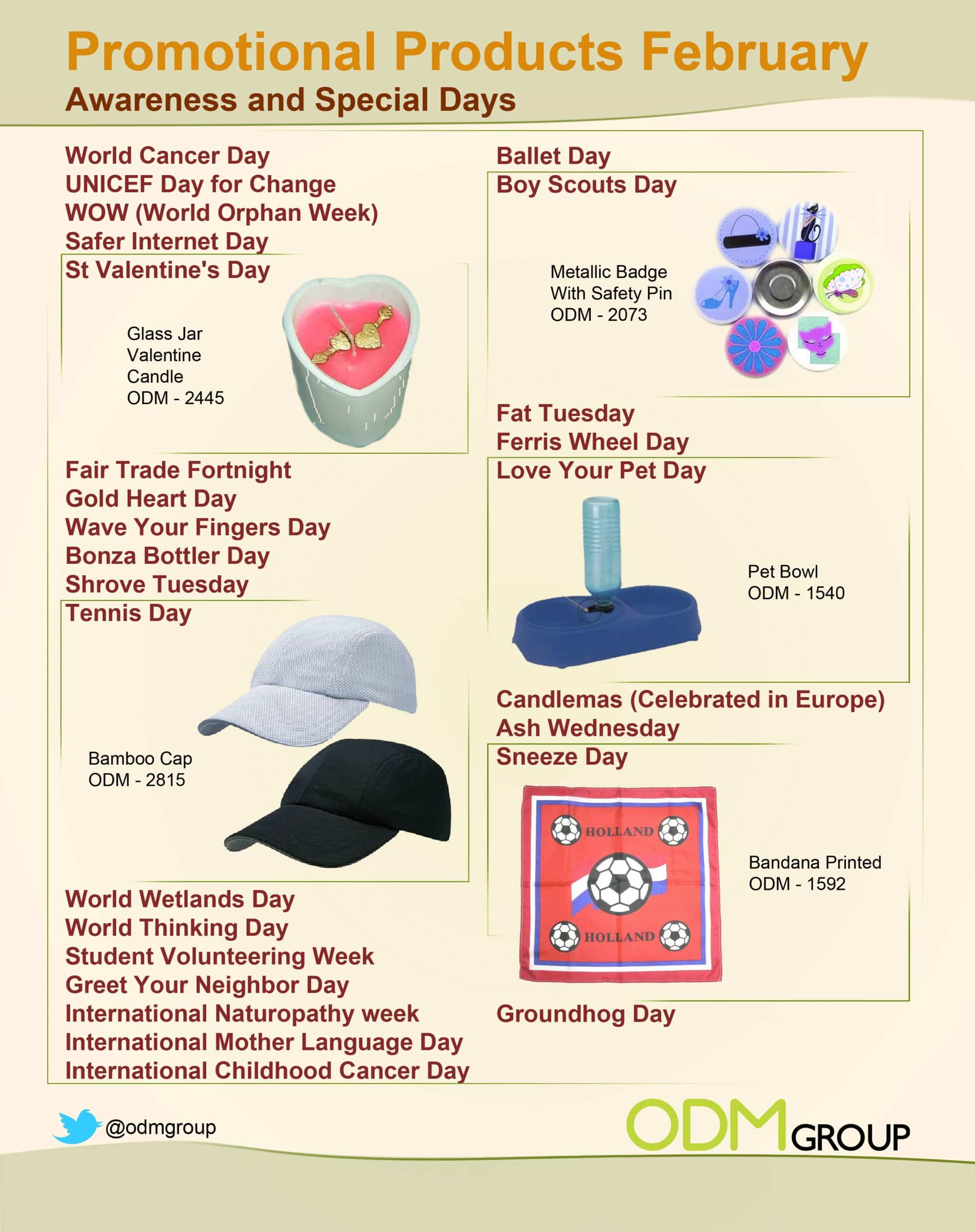 Promotional Products February
Awareness and Special Days

World Cancer Day
UNICEF Day for Change
WOW (World Orphan Week)
Safer Internet Day
St Valentine's Day

Glass Jar Valentine Candle
ODM - 2445

Fair Trade Fortnight
Gold Heart Day
Wave Your Fingers Day
Bonza Bottler Day
Shrove Tuesday
Tennis Day

Bamboo Cap
ODM - 2815

World Wetlands Day
World Thinking Day
Student Volunteering Week
Greet Your Neighbor Day
International Naturopathy week
International Mother Language Day
International Childhood Cancer Day

Ballet Day
Boy Scouts Day

Metallic Badge With Safety Pin
ODM - 2073

Fat Tuesday
Ferris Wheel Day
Love Your Pet Day

Pet Bowl
ODM - 1540

Candlemas (Celebrated in Europe)
Ash Wednesday
Sneeze Day

HOLLAND
HOLLAND

Bandana Printed
ODM - 1592

Groundhog Day

@odmgroup

ODM GROUP